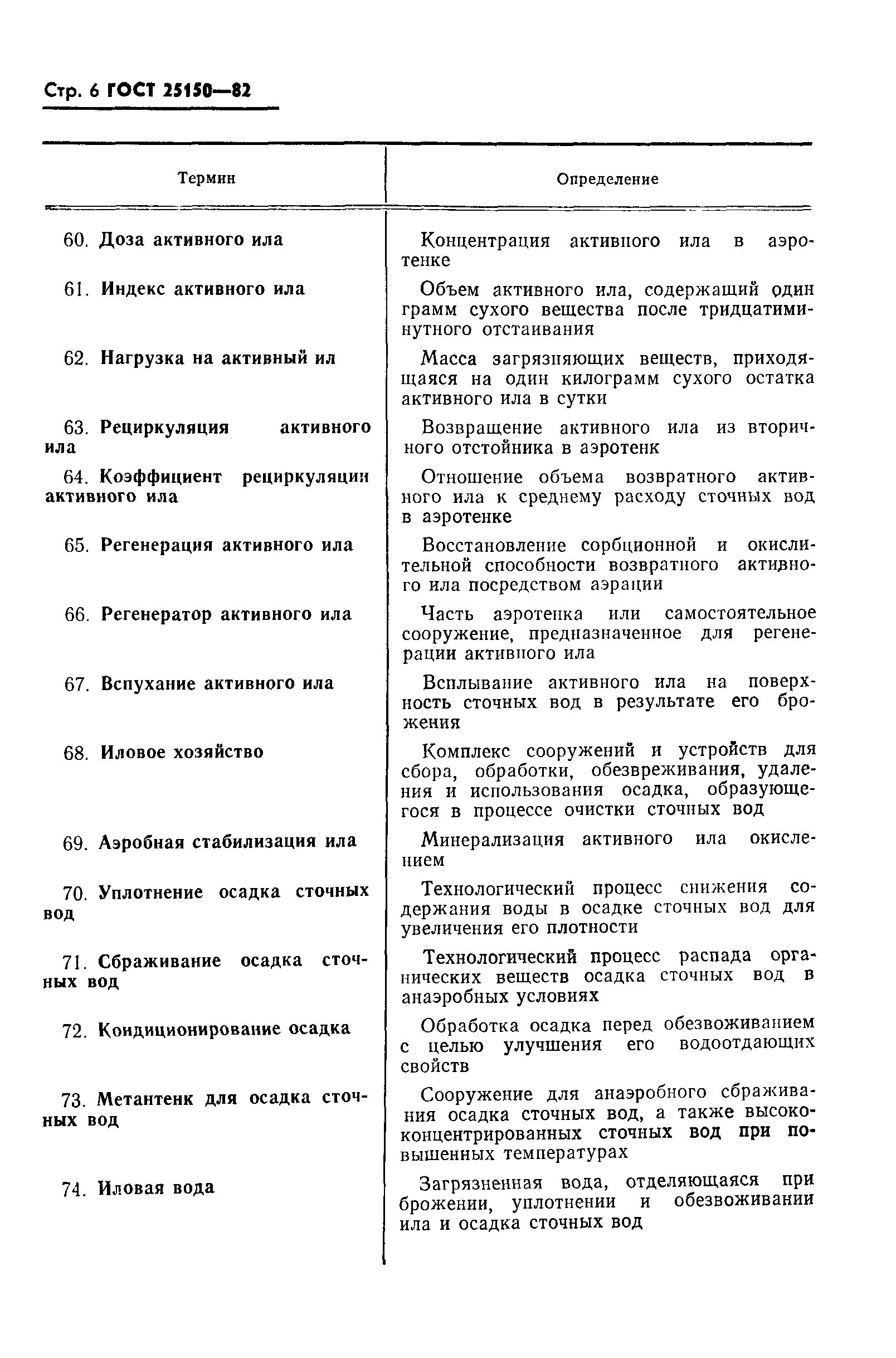 Стр. 6 ГОСТ 25150—82

| Термин | Определение |
|---|---|
| 60. Доза активного ила | Концентрация активного ила в аэротенке |
| 61. Индекс активного ила | Объем активного ила, содержащий один грамм сухого вещества после тридцатиминутного отстаивания |
| 62. Нагрузка на активный ил | Масса загрязняющих веществ, приходящаяся на один килограмм сухого остатка активного ила в сутки |
| 63. Рециркуляция активного ила | Возвращение активного ила из вторичного отстойника в аэротенк |
| 64. Коэффициент рециркуляции активного ила | Отношение объема возвратного активного ила к среднему расходу сточных вод в аэротенке |
| 65. Регенерация активного ила | Восстановление сорбционной и окислительной способности возвратного активного ила посредством аэрации |
| 66. Регенератор активного ила | Часть аэротенка или самостоятельное сооружение, предназначенное для регенерации активного ила |
| 67. Вспухание активного ила | Всплывание активного ила на поверхность сточных вод в результате его брожения |
| 68. Иловое хозяйство | Комплекс сооружений и устройств для сбора, обработки, обезвреживания, удаления и использования осадка, образующегося в процессе очистки сточных вод |
| 69. Аэробная стабилизация ила | Минерализация активного ила окислением |
| 70. Уплотнение осадка сточных вод | Технологический процесс снижения содержания воды в осадке сточных вод для увеличения его плотности |
| 71. Сбраживание осадка сточных вод | Технологический процесс распада органических веществ осадка сточных вод в анаэробных условиях |
| 72. Кондиционирование осадка | Обработка осадка перед обезвоживанием с целью улучшения его водоотдающих свойств |
| 73. Метантенк для осадка сточных вод | Сооружение для анаэробного сбраживания осадка сточных вод, а также высококонцентрированных сточных вод при повышенных температурах |
| 74. Иловая вода | Загрязненная вода, отделяющаяся при брожении, уплотнении и обезвоживании ила и осадка сточных вод |